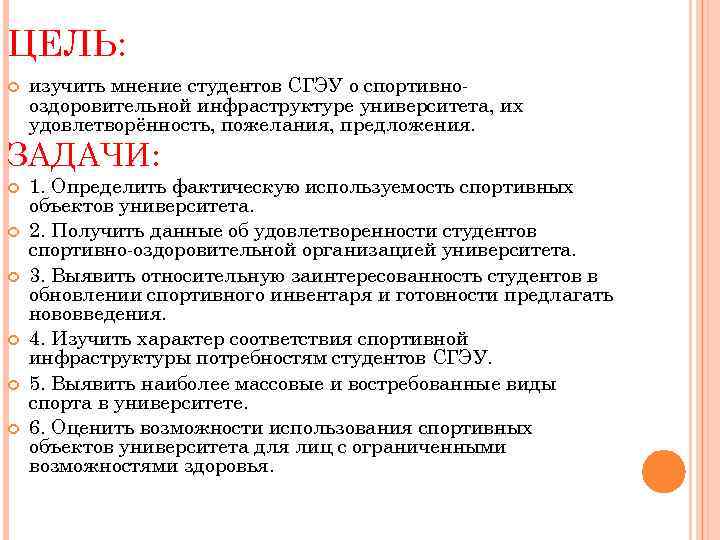 ЦЕЛЬ:

изучить мнение студентов СГЭУ о спортивно-оздоровительной инфраструктуре университета, их удовлетворённость, пожелания, предложения.

ЗАДАЧИ:

1. Определить фактическую используемость спортивных объектов университета.

2. Получить данные об удовлетворенности студентов спортивно-оздоровительной организацией университета.

3. Выявить относительную заинтересованность студентов в обновлении спортивного инвентаря и готовности предлагать нововведения.

4. Изучить характер соответствия спортивной инфраструктуры потребностям студентов СГЭУ.

5. Выявить наиболее массовые и востребованные виды спорта в университете.

6. Оценить возможности использования спортивных объектов университета для лиц с ограниченными возможностями здоровья.